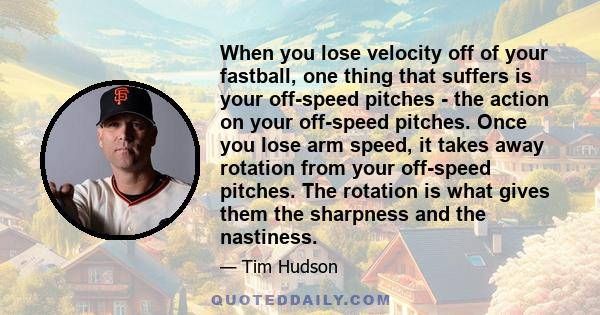 When you lose velocity off of your fastball, one thing that suffers is your off-speed pitches - the action on your off-speed pitches. Once you lose arm speed, it takes away rotation from your off-speed pitches. The rotation is what gives them the sharpness and the nastiness.

— Tim Hudson

QUOTEDDAILY.COM